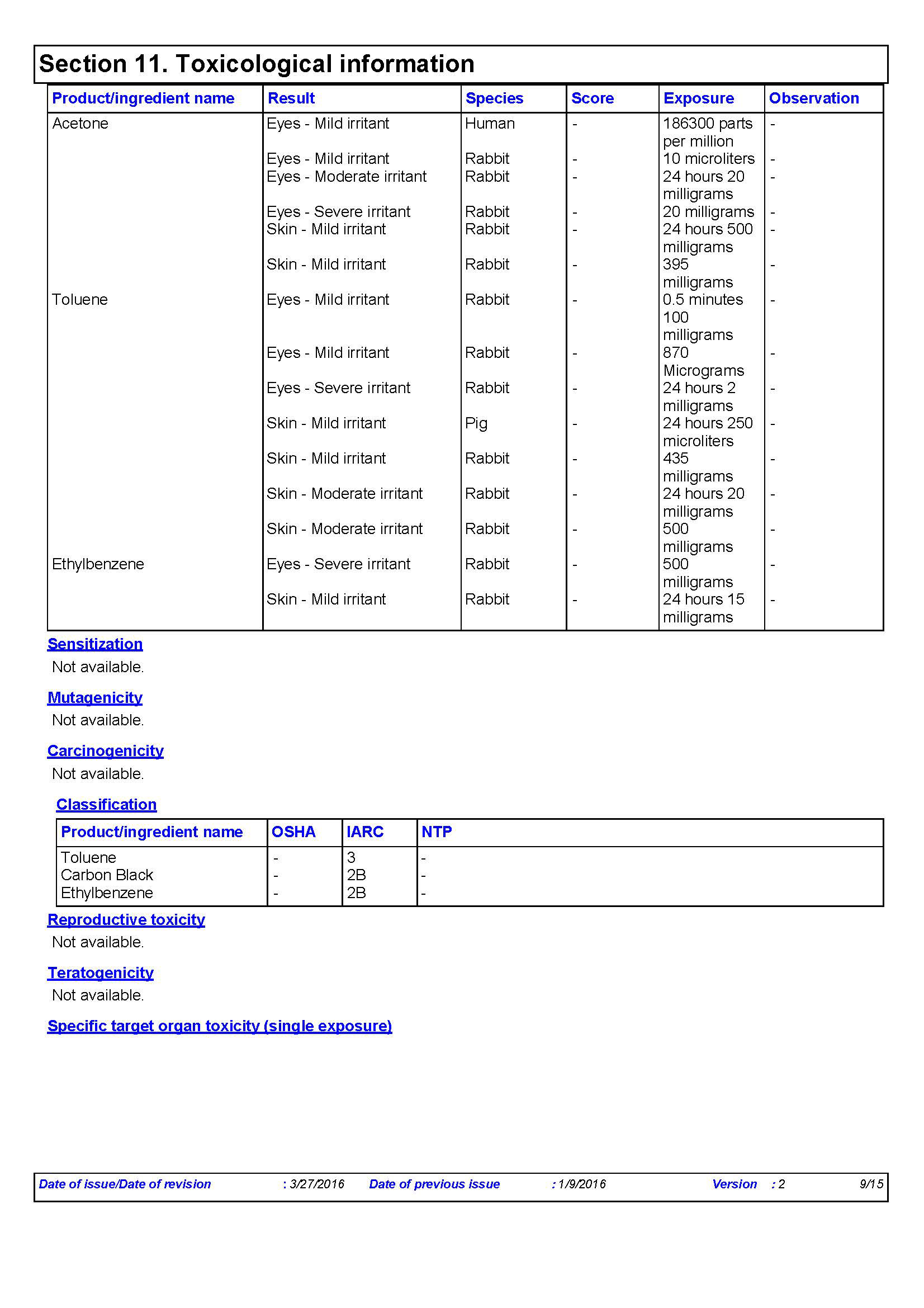 Section 11. Toxicological information

| Product/ingredient name | Result | Species | Score | Exposure | Observation |
|---|---|---|---|---|---|
| Acetone | Eyes - Mild irritant | Human | - | 186300 parts per million | - |
| | Eyes - Mild irritant | Rabbit | - | 10 microliters | - |
| | Eyes - Moderate irritant | Rabbit | - | 24 hours 20 milligrams | - |
| | Eyes - Severe irritant | Rabbit | - | 20 milligrams | - |
| | Skin - Mild irritant | Rabbit | - | 24 hours 500 milligrams | - |
| | Skin - Mild irritant | Rabbit | - | 395 milligrams | - |
| Toluene | Eyes - Mild irritant | Rabbit | - | 0.5 minutes 100 milligrams | - |
| | Eyes - Mild irritant | Rabbit | - | 870 Micrograms | - |
| | Eyes - Severe irritant | Rabbit | - | 24 hours 2 milligrams | - |
| | Skin - Mild irritant | Pig | - | 24 hours 250 microliters | - |
| | Skin - Mild irritant | Rabbit | - | 435 milligrams | - |
| | Skin - Moderate irritant | Rabbit | - | 24 hours 20 milligrams | - |
| | Skin - Moderate irritant | Rabbit | - | 500 milligrams | - |
| Ethylbenzene | Eyes - Severe irritant | Rabbit | - | 500 milligrams | - |
| | Skin - Mild irritant | Rabbit | - | 24 hours 15 milligrams | - |

Sensitization
Not available.

Mutagenicity
Not available.

Carcinogenicity
Not available.

Classification

| Product/ingredient name | OSHA | IARC | NTP |
|---|---|---|---|
| Toluene | - | 3 | - |
| Carbon Black | - | 2B | - |
| Ethylbenzene | - | 2B | - |

Reproductive toxicity
Not available.

Teratogenicity
Not available.

Specific target organ toxicity (single exposure)

Date of issue/Date of revision : 3/27/2016 Date of previous issue : 1/9/2016 Version : 2 9/15